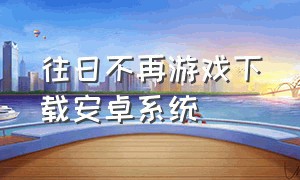 往日不再游戏下载安卓系统